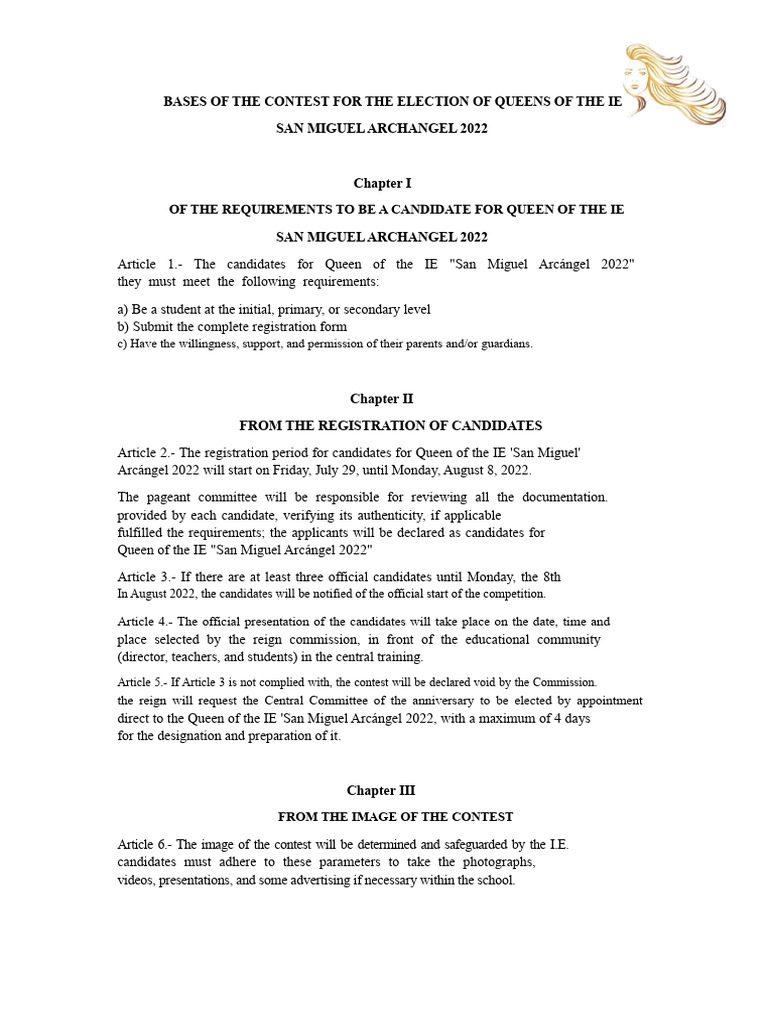 BASES OF THE CONTEST FOR THE ELECTION OF QUEENS OF THE IE

SAN MIGUEL ARCHANGEL 2022

Chapter I

OF THE REQUIREMENTS TO BE A CANDIDATE FOR QUEEN OF THE IE

SAN MIGUEL ARCHANGEL 2022

Article 1.- The candidates for Queen of the IE "San Miguel Arcángel 2022" they must meet the following requirements:

a) Be a student at the initial, primary, or secondary level
b) Submit the complete registration form
c) Have the willingness, support, and permission of their parents and/or guardians.

Chapter II

FROM THE REGISTRATION OF CANDIDATES

Article 2.- The registration period for candidates for Queen of the IE 'San Miguel' Arcángel 2022 will start on Friday, July 29, until Monday, August 8, 2022.

The pageant committee will be responsible for reviewing all the documentation. provided by each candidate, verifying its authenticity, if applicable fulfilled the requirements; the applicants will be declared as candidates for Queen of the IE "San Miguel Arcángel 2022"

Article 3.- If there are at least three official candidates until Monday, the 8th In August 2022, the candidates will be notified of the official start of the competition.

Article 4.- The official presentation of the candidates will take place on the date, time and place selected by the reign commission, in front of the educational community (director, teachers, and students) in the central training.

Article 5.- If Article 3 is not complied with, the contest will be declared void by the Commission. the reign will request the Central Committee of the anniversary to be elected by appointment direct to the Queen of the IE 'San Miguel Arcángel 2022, with a maximum of 4 days for the designation and preparation of it.

Chapter III

FROM THE IMAGE OF THE CONTEST

Article 6.- The image of the contest will be determined and safeguarded by the I.E. candidates must adhere to these parameters to take the photographs, videos, presentations, and some advertising if necessary within the school.